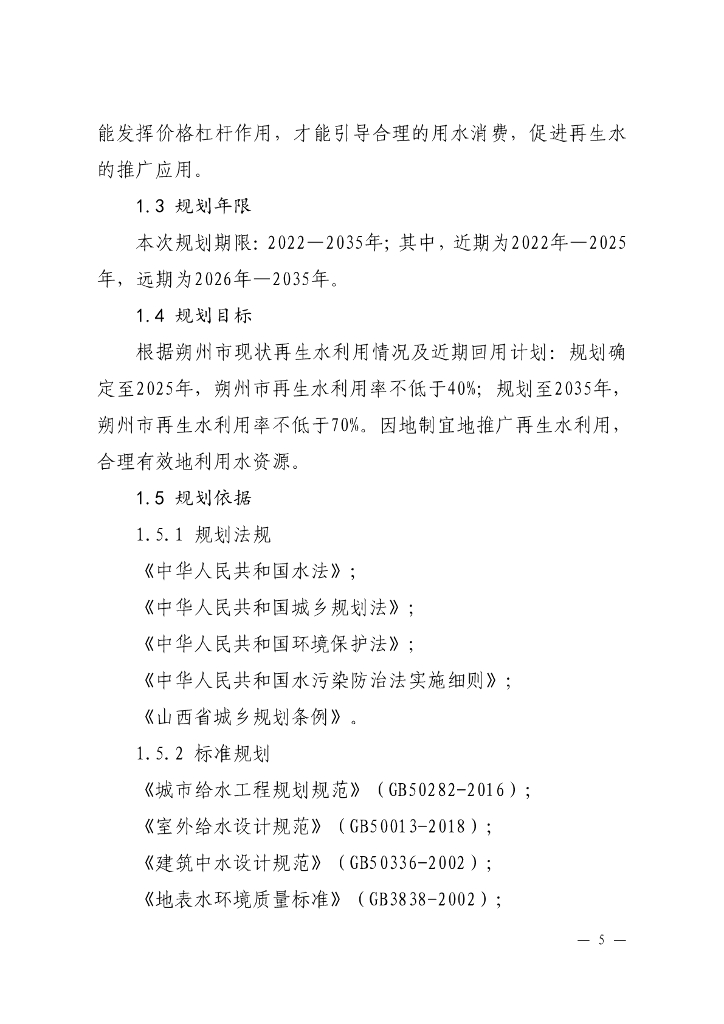 能发挥价格杠杆作用，才能引导合理的用水消费，促进再生水的推广应用。

1.3 规划年限

本次规划期限：2022—2035年；其中，近期为2022年—2025年，远期为2026年—2035年。

1.4 规划目标

根据朔州市现状再生水利用情况及近期回用计划：规划确定至2025年，朔州市再生水利用率不低于40%；规划至2035年，朔州市再生水利用率不低于70%。因地制宜地推广再生水利用，合理有效地利用水资源。

1.5 规划依据

1.5.1 规划法规

《中华人民共和国水法》；

《中华人民共和国城乡规划法》；

《中华人民共和国环境保护法》；

《中华人民共和国水污染防治法实施细则》；

《山西省城乡规划条例》。

1.5.2 标准规划

《城市给水工程规划规范》（GB50282-2016）；

《室外给水设计规范》（GB50013-2018）；

《建筑中水设计规范》（GB50336-2002）；

《地表水环境质量标准》（GB3838-2002）；

— 5 —